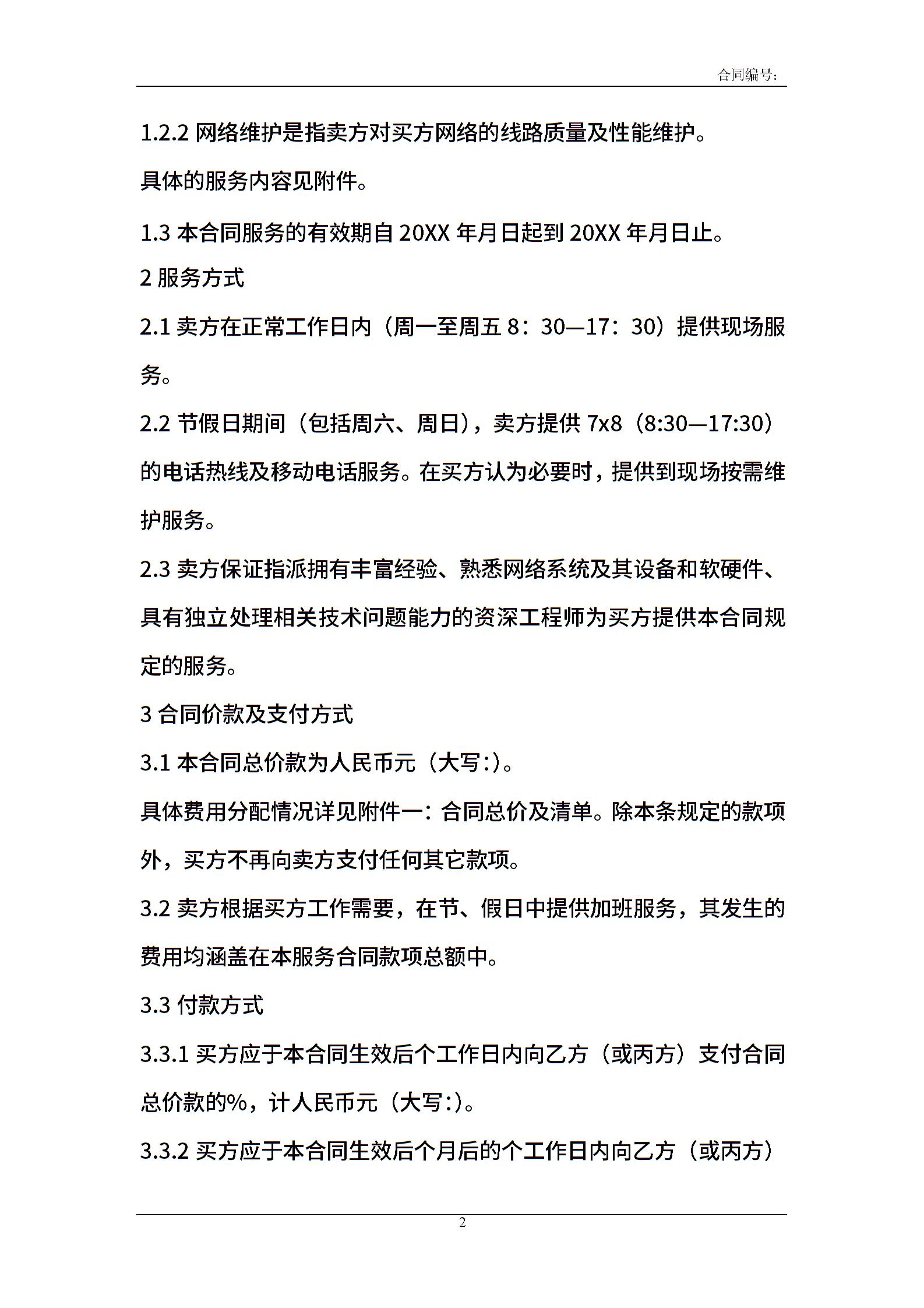 合同编号:

1.2.2 网络维护是指卖方对买方网络的线路质量及性能维护。

具体的服务内容见附件。

1.3 本合同服务的有效期自 20XX 年月日起到 20XX 年月日止。

2 服务方式

2.1 卖方在正常工作日内（周一至周五 8：30—17：30）提供现场服务。

2.2 节假日期间（包括周六、周日），卖方提供 7x8（8:30—17:30）的电话热线及移动电话服务。在买方认为必要时，提供到现场按需维护服务。

2.3 卖方保证指派拥有丰富经验、熟悉网络系统及其设备和软硬件、具有独立处理相关技术问题能力的资深工程师为买方提供本合同规定的服务。

3 合同价款及支付方式

3.1 本合同总价款为人民币元（大写:）。

具体费用分配情况详见附件一：合同总价及清单。除本条规定的款项外，买方不再向卖方支付任何其它款项。

3.2 卖方根据买方工作需要，在节、假日中提供加班服务，其发生的费用均涵盖在本服务合同款项总额中。

3.3 付款方式

3.3.1 买方应于本合同生效后个工作日内向乙方（或丙方）支付合同总价款的%，计人民币元（大写:）。

3.3.2 买方应于本合同生效后个月后的个工作日内向乙方（或丙方）

2